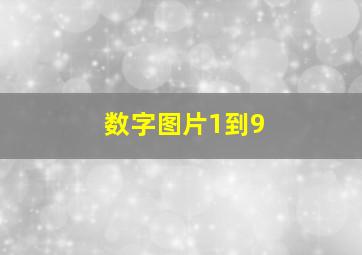 数字图片1到9